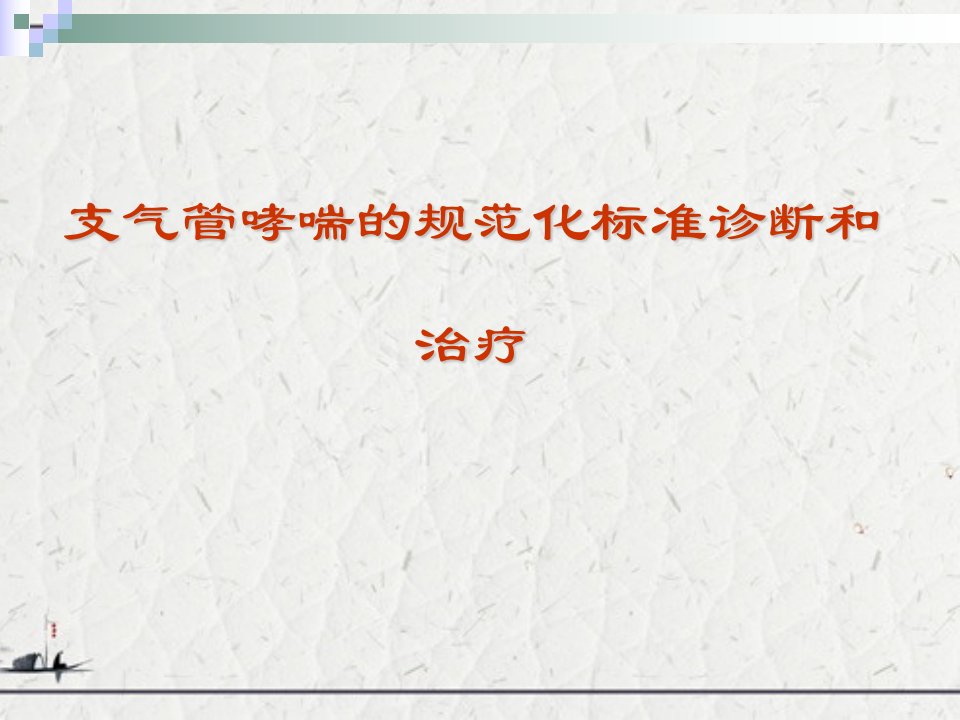 支气管哮喘的规范化标准诊断和治疗